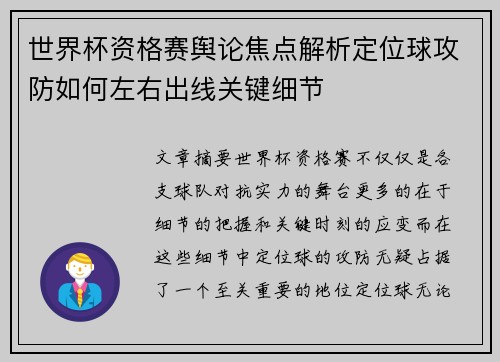 世界杯资格赛舆论焦点解析定位球攻防如何左右出线关键细节

文章摘要世界杯资格赛不仅仅是各支球队对抗实力的舞台更多的在于细节的把握和关键时刻的应变而在这些细节中定位球的攻防无疑占据了一个至关重要的地位定位球无论